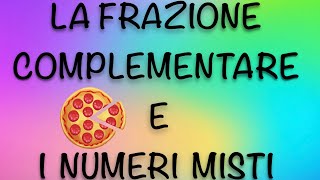 LA FRAZIONE
COMPLEMENTARE
E
I NUMERI MISTI